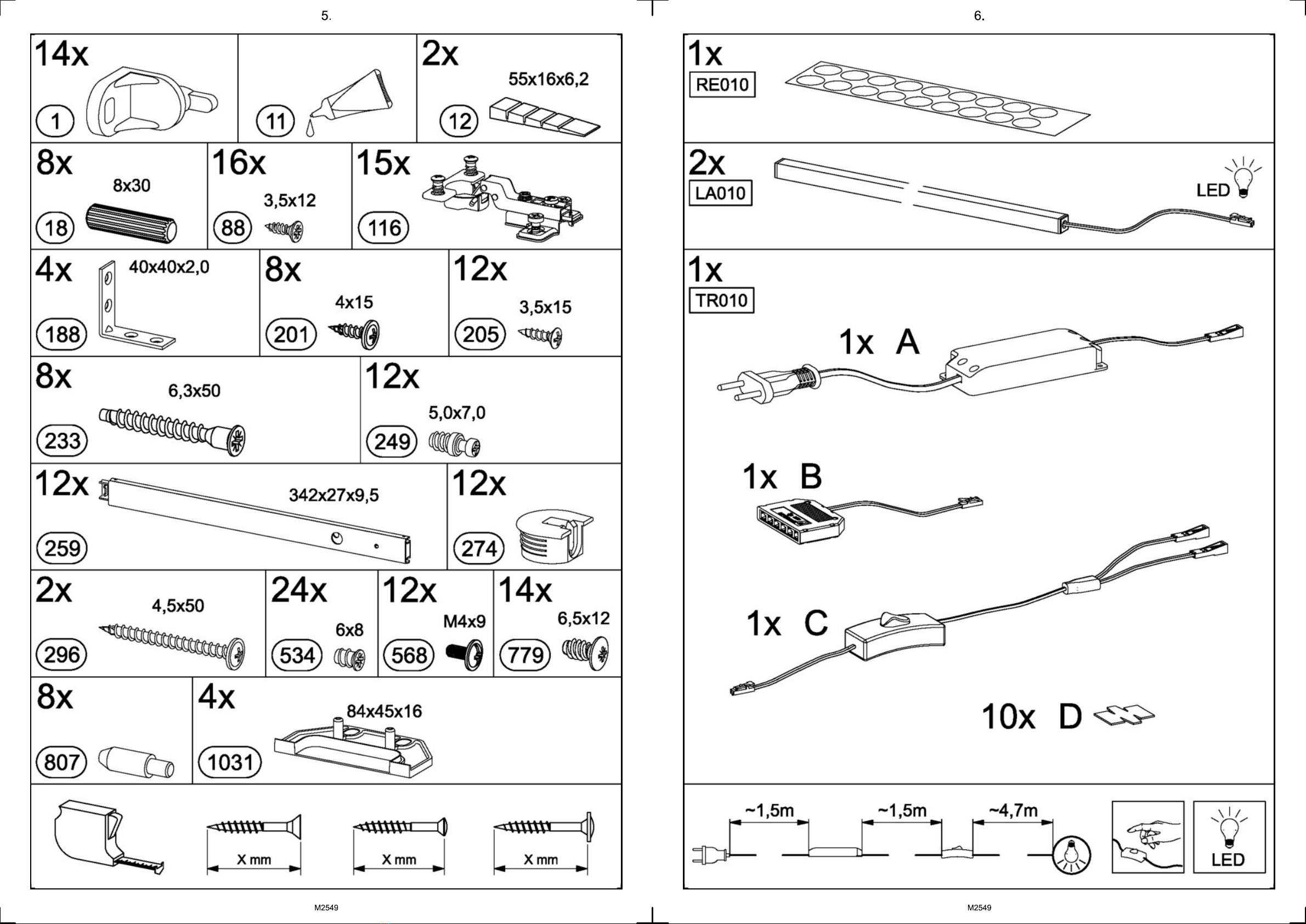 5.

14x
1

11

2x
55x16x6,2
12

8x
8x30
18

16x
3,5x12
88

15x
116

4x
40x40x2,0
188

8x
4x15
201

12x
3,5x15
205

8x
6,3x50
233

12x
5,0x7,0
249

12x
342x27x9,5
259

12x
274

2x
4,5x50
296

24x
6x8
534

12x
M4x9
568

14x
6,5x12
779

8x
807

4x
84x45x16
1031

X mm
X mm
X mm

M2549

6.

1x
RE010

2x
LA010
LED

1x
TR010
1x A
1x B
1x C
10x D

~1,5m
~1,5m
~4,7m
LED

M2549